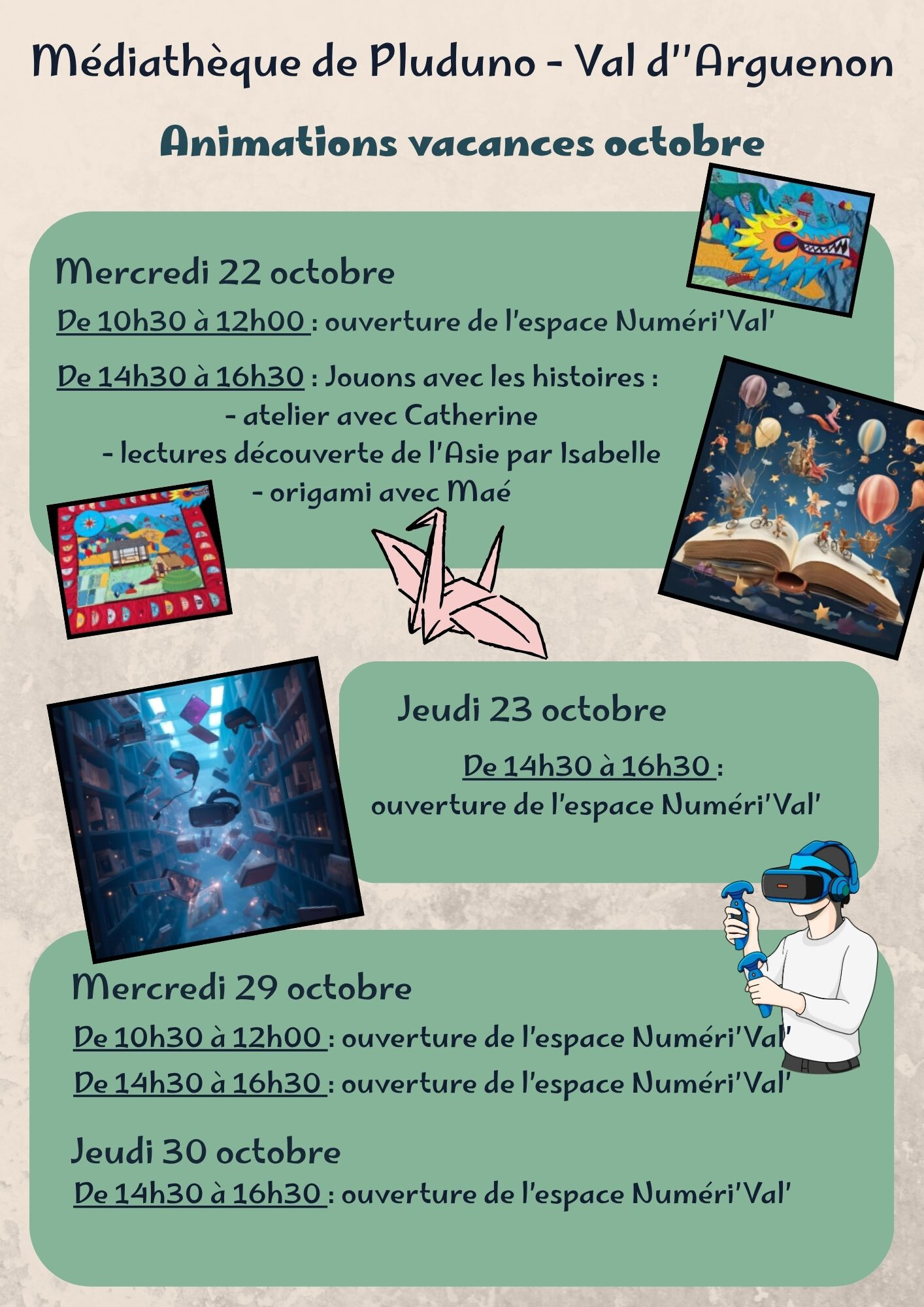 Médiathèque de Pluduno - Val d''Arguenon

Animations vacances octobre

Mercredi 22 octobre

De 10h30 à 12h00 : ouverture de l'espace Numéri'Val'

De 14h30 à 16h30 : Jouons avec les histoires :
- atelier avec Catherine
- lectures découverte de l'Asie par Isabelle
- origami avec Maé

Jeudi 23 octobre

De 14h30 à 16h30 :
ouverture de l'espace Numéri'Val'

Mercredi 29 octobre

De 10h30 à 12h00 : ouverture de l'espace Numéri'Val'

De 14h30 à 16h30 : ouverture de l'espace Numéri'Val'

Jeudi 30 octobre

De 14h30 à 16h30 : ouverture de l'espace Numéri'Val'